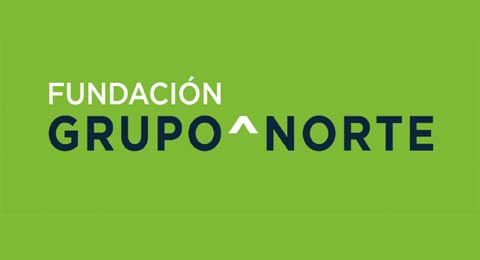 FUNDACIÓN
GRUPO NORTE